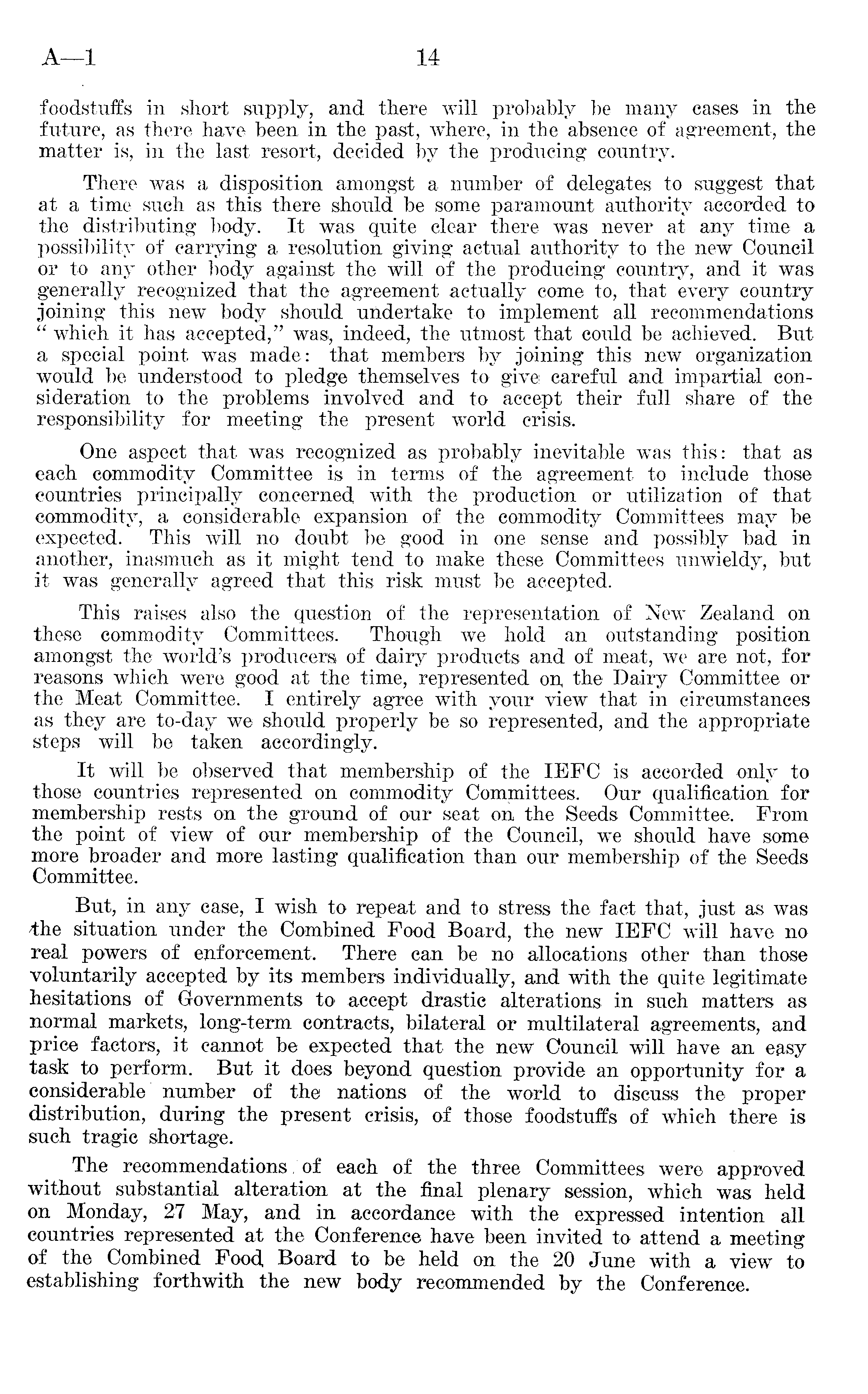 A—1 14

foodstuffs in short supply, and there will probably be many cases in the future, as there have been in the past, where, in the absence of agreement, the matter is, in the last resort, decided by the producing country.

There was a disposition amongst a number of delegates to suggest that at a time such as this there should be some paramount authority accorded to the distributing body. It was quite clear there was never at any time a possibility of carrying a resolution giving actual authority to the new Council or to any other body against the will of the producing country, and it was generally recognized that the agreement actually come to, that every country joining this new body should undertake to implement all recommendations "which it has accepted," was, indeed, the utmost that could be achieved. But a special point was made: that members by joining this new organization would be understood to pledge themselves to give careful and impartial consideration to the problems involved and to accept their full share of the responsibility for meeting the present world crisis.

One aspect that was recognized as probably inevitable was this: that as each commodity Committee is in terms of the agreement to include those countries principally concerned with the production or utilization of that commodity, a considerable expansion of the commodity Committees may be expected. This will no doubt be good in one sense and possibly bad in another, inasmuch as it might tend to make these Committees unwieldy, but it was generally agreed that this risk must be accepted.

This raises also the question of the representation of New Zealand on these commodity Committees. Though we hold an outstanding position amongst the world's producers of dairy products and of meat, we are not, for reasons which were good at the time, represented on the Dairy Committee or the Meat Committee. I entirely agree with your view that in circumstances as they are to-day we should properly be so represented, and the appropriate steps will be taken accordingly.

It will be observed that membership of the IEFC is accorded only to those countries represented on commodity Committees. Our qualification for membership rests on the ground of our seat on the Seeds Committee. From the point of view of our membership of the Council, we should have some more broader and more lasting qualification than our membership of the Seeds Committee.

But, in any case, I wish to repeat and to stress the fact that, just as was the situation under the Combined Food Board, the new IEFC will have no real powers of enforcement. There can be no allocations other than those voluntarily accepted by its members individually, and with the quite legitimate hesitations of Governments to accept drastic alterations in such matters as normal markets, long-term contracts, bilateral or multilateral agreements, and price factors, it cannot be expected that the new Council will have an easy task to perform. But it does beyond question provide an opportunity for a considerable number of the nations of the world to discuss the proper distribution, during the present crisis, of those foodstuffs of which there is such tragic shortage.

The recommendations of each of the three Committees were approved without substantial alteration at the final plenary session, which was held on Monday, 27 May, and in accordance with the expressed intention all countries represented at the Conference have been invited to attend a meeting of the Combined Food Board to be held on the 20 June with a view to establishing forthwith the new body recommended by the Conference.